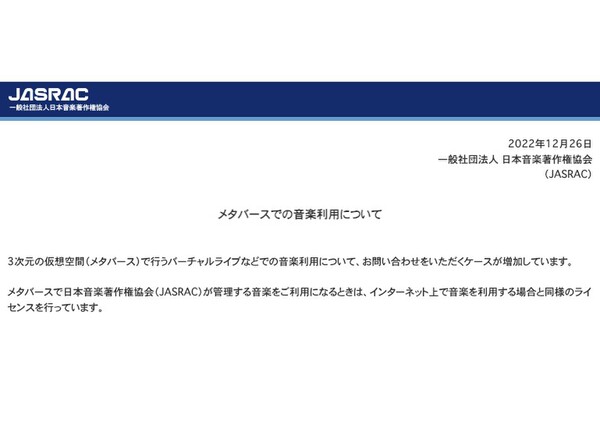 JASRAC
一般社団法人日本音楽著作権協会

2022年12月26日
一般社団法人 日本音楽著作権協会
(JASRAC)

メタバースでの音楽利用について

3次元の仮想空間(メタバース)で行うバーチャルライブなどでの音楽利用について、お問い合わせをいただくケースが増加しています。

メタバースで日本音楽著作権協会(JASRAC)が管理する音楽をご利用になるときは、インターネット上で音楽を利用する場合と同様のライセンスを行っています。